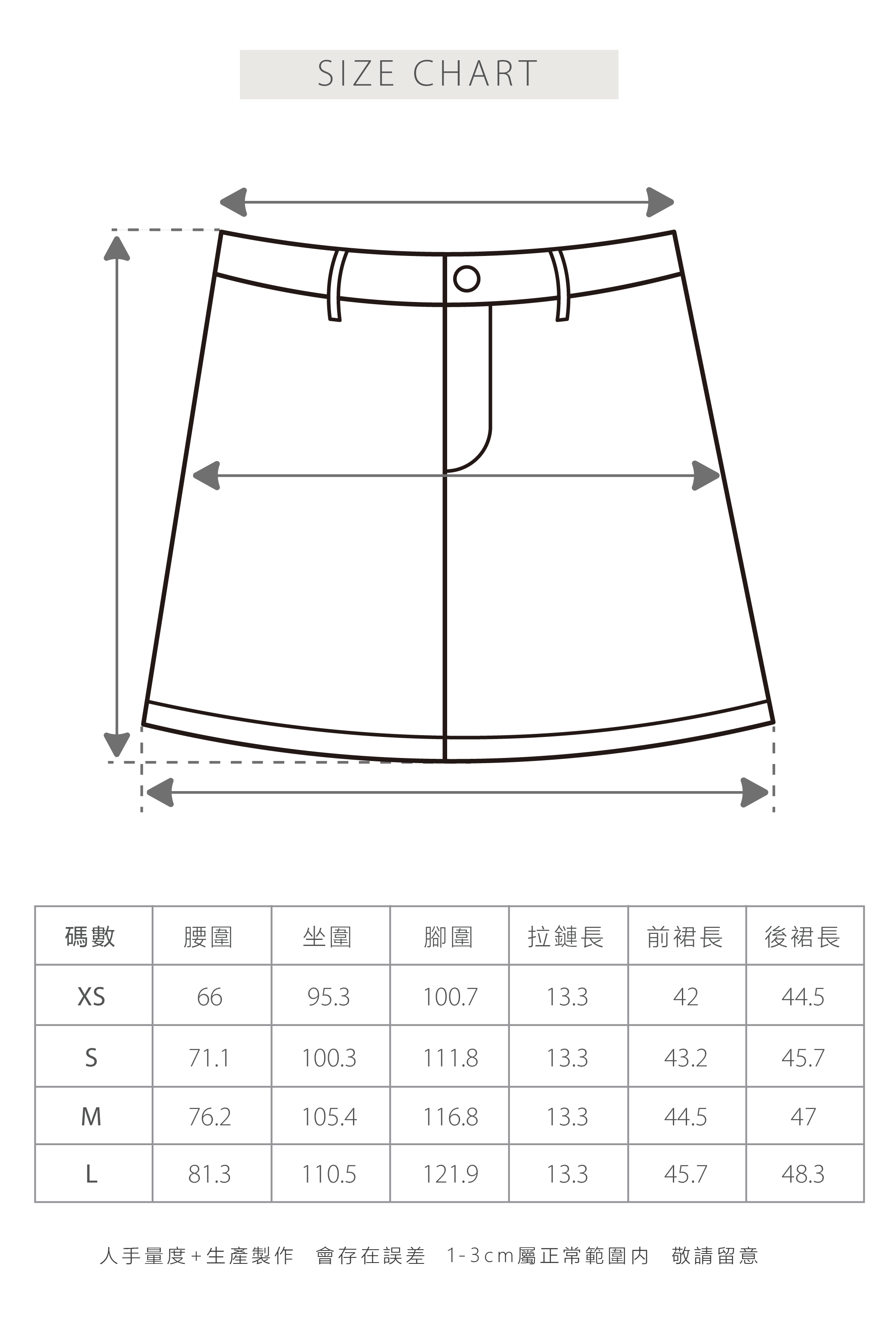 SIZE CHART

| 碼數 | 腰圍 | 坐圍 | 腳圍 | 拉鏈長 | 前裙長 | 後裙長 |
|---|---|---|---|---|---|---|
| XS | 66 | 95.3 | 100.7 | 13.3 | 42 | 44.5 |
| S | 71.1 | 100.3 | 111.8 | 13.3 | 43.2 | 45.7 |
| M | 76.2 | 105.4 | 116.8 | 13.3 | 44.5 | 47 |
| L | 81.3 | 110.5 | 121.9 | 13.3 | 45.7 | 48.3 |

人手量度+生產製作 會存在誤差 1-3cm屬正常範圍內 敬請留意